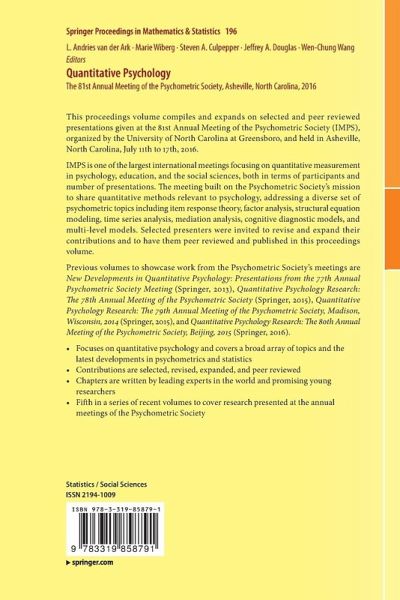 Springer Proceedings in Mathematics & Statistics 196

L. Andries van der Ark · Marie Wiberg · Steven A. Culpepper · Jeffrey A. Douglas · Wen-Chung Wang
Editors

Quantitative Psychology

The 81st Annual Meeting of the Psychometric Society, Asheville, North Carolina, 2016

This proceedings volume compiles and expands on selected and peer reviewed presentations given at the 81st Annual Meeting of the Psychometric Society (IMPS), organized by the University of North Carolina at Greensboro, and held in Asheville, North Carolina, July 11th to 17th, 2016.

IMPS is one of the largest international meetings focusing on quantitative measurement in psychology, education, and the social sciences, both in terms of participants and number of presentations. The meeting built on the Psychometric Society's mission to share quantitative methods relevant to psychology, addressing a diverse set of psychometric topics including item response theory, factor analysis, structural equation modeling, time series analysis, mediation analysis, cognitive diagnostic models, and multi-level models. Selected presenters were invited to revise and expand their contributions and to have them peer reviewed and published in this proceedings volume.

Previous volumes to showcase work from the Psychometric Society's meetings are New Developments in Quantitative Psychology: Presentations from the 77th Annual Psychometric Society Meeting (Springer, 2013), Quantitative Psychology Research: The 78th Annual Meeting of the Psychometric Society (Springer, 2015), Quantitative Psychology Research: The 79th Annual Meeting of the Psychometric Society, Madison, Wisconsin, 2014 (Springer, 2015), and Quantitative Psychology Research: The 80th Annual Meeting of the Psychometric Society, Beijing, 2015 (Springer, 2016).

• Focuses on quantitative psychology and covers a broad array of topics and the latest developments in psychometrics and statistics
• Contributions are selected, revised, expanded, and peer reviewed
• Chapters are written by leading experts in the world and promising young researchers
• Fifth in a series of recent volumes to cover research presented at the annual meetings of the Psychometric Society

Statistics / Social Sciences
ISSN 2194-1009

ISBN 978-3-319-85879-1

9 783319 858791

▸ springer.com